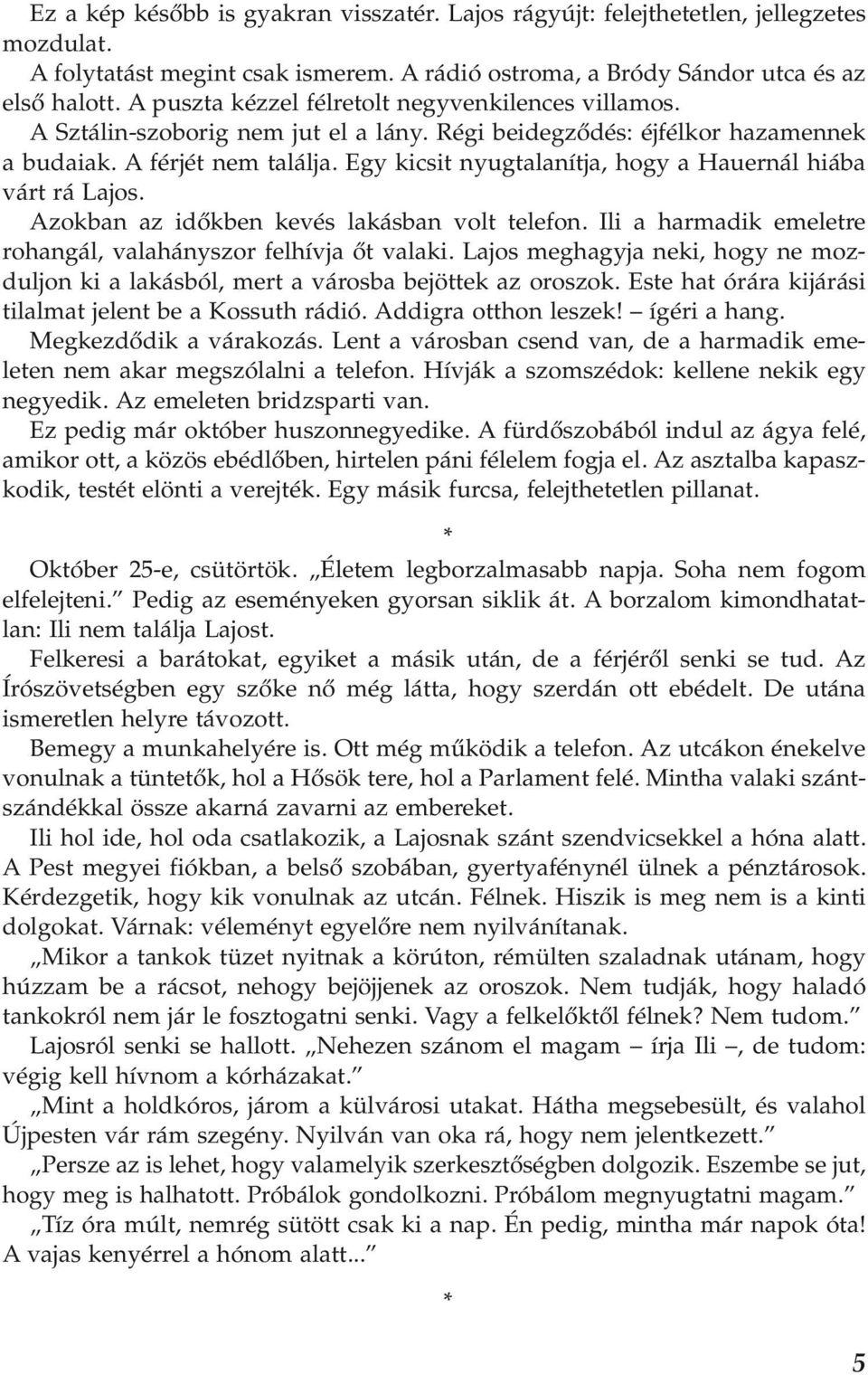 Ez a kép később is gyakran visszatér. Lajos rágyújt: felejthetetlen, jellegzetes mozdulat.

A folytatást megint csak ismerem. A rádió ostroma, a Bródy Sándor utca és az első halott. A puszta kézzel félretolt negyvenkilences villamos.

A Sztálin-szoborig nem jut el a lány. Régi beidegződés: éjfélkor hazamennek a budaiak. A férjét nem találja. Egy kicsit nyugtalanítja, hogy a Hauernál hiába várt rá Lajos.

Azokban az időkben kevés lakásban volt telefon. Ili a harmadik emeletre rohangál, valahányszor felhívja őt valaki. Lajos meghagyja neki, hogy ne mozduljon ki a lakásból, mert a városba bejöttek az oroszok. Este hat órára kijárási tilalmat jelent be a Kossuth rádió. Addigra otthon leszek! – ígéri a hang.

Megkezdődik a várakozás. Lent a városban csend van, de a harmadik emeleten nem akar megszólalni a telefon. Hívják a szomszédok: kellene nekik egy negyedik. Az emeleten bridzsparti van.

Ez pedig már október huszonnegyedike. A fürdőszobából indul az ágya felé, amikor ott, a közös ebédlőben, hirtelen páni félelem fogja el. Az asztalba kapaszkodik, testét elönti a verejték. Egy másik furcsa, felejthetetlen pillanat.

*

Október 25-e, csütörtök. „Életem legborzalmasabb napja. Soha nem fogom elfelejteni.” Pedig az eseményeken gyorsan siklik át. A borzalom kimondhatatlan: Ili nem találja Lajost.

Felkeresi a barátokat, egyiket a másik után, de a férjéről senki se tud. Az Írószövetségben egy szőke nő még látta, hogy szerdán ott ebédelt. De utána ismeretlen helyre távozott.

Bemegy a munkahelyére is. Ott még működik a telefon. Az utcákon énekelve vonulnak a tüntetők, hol a Hősök tere, hol a Parlament felé. Mintha valaki szántszándékkal össze akarná zavarni az embereket.

Ili hol ide, hol oda csatlakozik, a Lajosnak szánt szendvicsekkel a hóna alatt. A Pest megyei fiókban, a belső szobában, gyertyafénynél ülnek a pénztárosok. Kérdezgetik, hogy kik vonulnak az utcán. Félnek. Hiszik is meg nem is a kinti dolgokat. Várnak: véleményt egyelőre nem nyilvánítanak.

„Mikor a tankok tüzet nyitnak a körúton, rémülten szaladnak utánam, hogy húzzam be a rácsot, nehogy bejöjjenek az oroszok. Nem tudják, hogy haladó tankokról nem jár le fosztogatni senki. Vagy a felkelőktől félnek? Nem tudom.”

Lajosról senki se hallott. „Nehezen szánom el magam – írja Ili –, de tudom: végig kell hívnom a kórházakat.”

„Mint a holdkóros, járom a külvárosi utakat. Hátha megsebesült, és valahol Újpesten vár rám szegény. Nyilván van oka rá, hogy nem jelentkezett.”

„Persze az is lehet, hogy valamelyik szerkesztőségben dolgozik. Eszembe se jut, hogy meg is halhatott. Próbálok gondolkozni. Próbálom megnyugtatni magam.”

„Tíz óra múlt, nemrég sütött csak ki a nap. Én pedig, mintha már napok óta! A vajas kenyérrel a hónom alatt...”

*

5